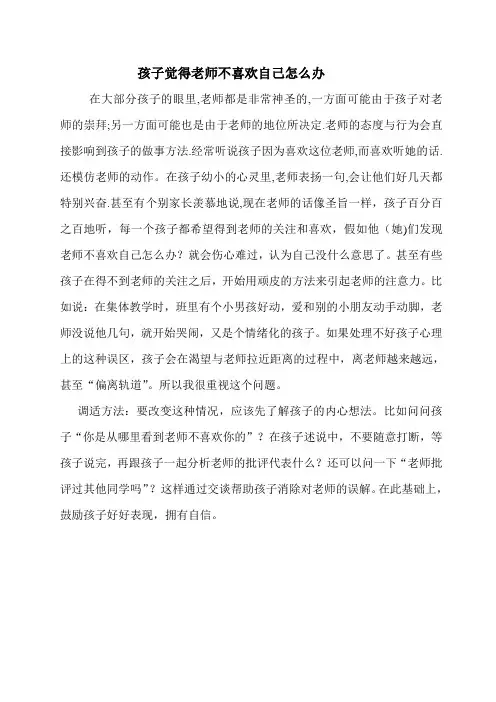 孩子觉得老师不喜欢自己怎么办

在大部分孩子的眼里,老师都是非常神圣的,一方面可能由于孩子对老师的崇拜;另一方面可能也是由于老师的地位所决定.老师的态度与行为会直接影响到孩子的做事方法.经常听说孩子因为喜欢这位老师,而喜欢听她的话.还模仿老师的动作。在孩子幼小的心灵里,老师表扬一句,会让他们好几天都特别兴奋.甚至有个别家长羡慕地说,现在老师的话像圣旨一样，孩子百分百之百地听，每一个孩子都希望得到老师的关注和喜欢，假如他（她)们发现老师不喜欢自己怎么办？就会伤心难过，认为自己没什么意思了。甚至有些孩子在得不到老师的关注之后，开始用顽皮的方法来引起老师的注意力。比如说：在集体教学时，班里有个小男孩好动，爱和别的小朋友动手动脚，老师没说他几句，就开始哭闹，又是个情绪化的孩子。如果处理不好孩子心理上的这种误区，孩子会在渴望与老师拉近距离的过程中，离老师越来越远，甚至“偏离轨道”。所以我很重视这个问题。

调适方法：要改变这种情况，应该先了解孩子的内心想法。比如问问孩子“你是从哪里看到老师不喜欢你的”？在孩子述说中，不要随意打断，等孩子说完，再跟孩子一起分析老师的批评代表什么？还可以问一下“老师批评过其他同学吗”？这样通过交谈帮助孩子消除对老师的误解。在此基础上，鼓励孩子好好表现，拥有自信。